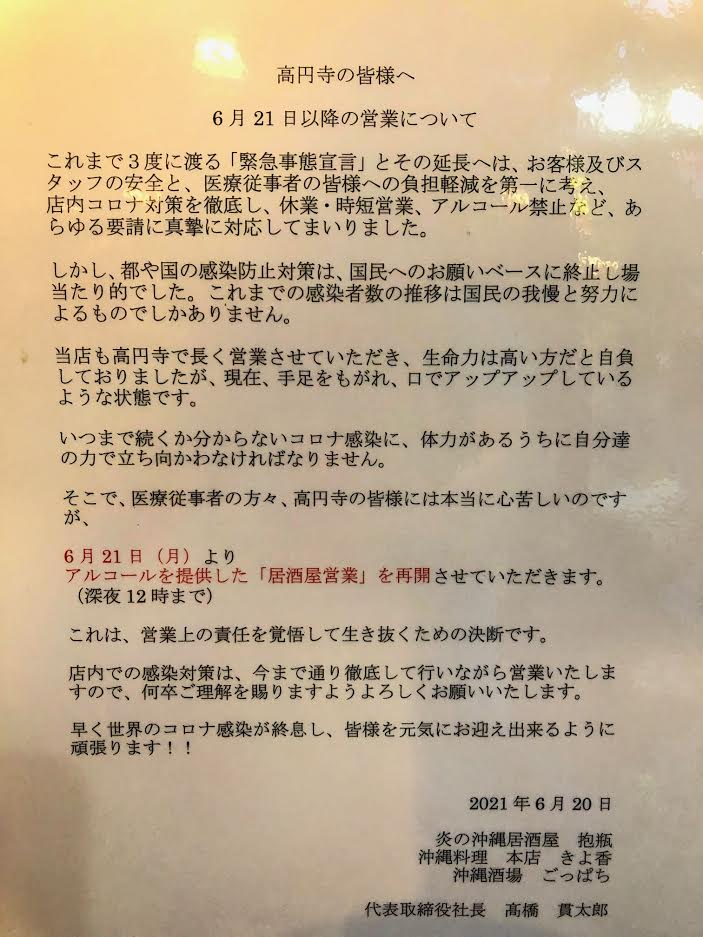 高円寺の皆様へ

6月21日以降の営業について

これまで３度に渡る「緊急事態宣言」とその延長へは、お客様及びスタッフの安全と、医療従事者の皆様への負担軽減を第一に考え、店内コロナ対策を徹底し、休業・時短営業、アルコール禁止など、あらゆる要請に真摯に対応してまいりました。

しかし、都や国の感染防止対策は、国民へのお願いベースに終止し場当たり的でした。これまでの感染者数の推移は国民の我慢と努力によるものでしかありません。

当店も高円寺で長く営業させていただき、生命力は高い方だと自負しておりましたが、現在、手足をもがれ、口でアップアップしているような状態です。

いつまで続くか分からないコロナ感染に、体力があるうちに自分達の力で立ち向かわなければなりません。

そこで、医療従事者の方々、高円寺の皆様には本当に心苦しいのですが、

6月21日（月）より
アルコールを提供した「居酒屋営業」を再開させていただきます。
（深夜12時まで）

これは、営業上の責任を覚悟して生き抜くための決断です。

店内での感染対策は、今まで通り徹底して行いながら営業いたしますので、何卒ご理解を賜りますようよろしくお願いいたします。

早く世界のコロナ感染が終息し、皆様を元気にお迎え出来るように頑張ります！！

2021年6月20日

炎の沖縄居酒屋　抱瓶
沖縄料理　本店　きよ香
沖縄酒場　ごっぱち

代表取締役社長　高橋　貫太郎